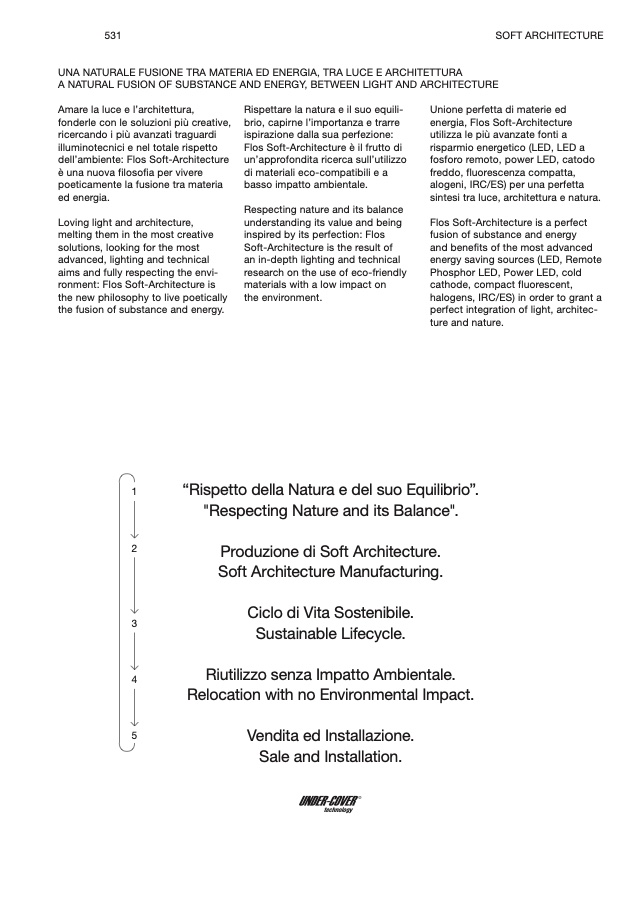 531

SOFT ARCHITECTURE

UNA NATURALE FUSIONE TRA MATERIA ED ENERGIA, TRA LUCE E ARCHITETTURA
A NATURAL FUSION OF SUBSTANCE AND ENERGY, BETWEEN LIGHT AND ARCHITECTURE

Amare la luce e l'architettura, fonderle con le soluzioni più creative, ricercando i più avanzati traguardi illuminotecnici e nel totale rispetto dell'ambiente: Flos Soft-Architecture è una nuova filosofia per vivere poeticamente la fusione tra materia ed energia.

Loving light and architecture, melting them in the most creative solutions, looking for the most advanced, lighting and technical aims and fully respecting the environment: Flos Soft-Architecture is the new philosophy to live poetically the fusion of substance and energy.

Rispettare la natura e il suo equilibrio, capirne l'importanza e trarre ispirazione dalla sua perfezione: Flos Soft-Architecture è il frutto di un'approfondita ricerca sull'utilizzo di materiali eco-compatibili e a basso impatto ambientale.

Respecting nature and its balance understanding its value and being inspired by its perfection: Flos Soft-Architecture is the result of an in-depth lighting and technical research on the use of eco-friendly materials with a low impact on the environment.

Unione perfetta di materie ed energia, Flos Soft-Architecture utilizza le più avanzate fonti a risparmio energetico (LED, LED a fosforo remoto, power LED, catodo freddo, fluorescenza compatta, alogeni, IRC/ES) per una perfetta sintesi tra luce, architettura e natura.

Flos Soft-Architecture is a perfect fusion of substance and energy and benefits of the most advanced energy saving sources (LED, Remote Phosphor LED, Power LED, cold cathode, compact fluorescent, halogens, IRC/ES) in order to grant a perfect integration of light, architecture and nature.

1 “Rispetto della Natura e del suo Equilibrio”.
"Respecting Nature and its Balance".

2 Produzione di Soft Architecture.
Soft Architecture Manufacturing.

3 Ciclo di Vita Sostenibile.
Sustainable Lifecycle.

4 Riutilizzo senza Impatto Ambientale.
Relocation with no Environmental Impact.

5 Vendita ed Installazione.
Sale and Installation.

UNDER-COVER®
technology